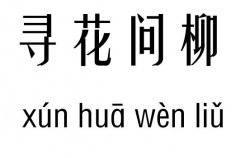 寻花问柳

xún huā wèn liǔ